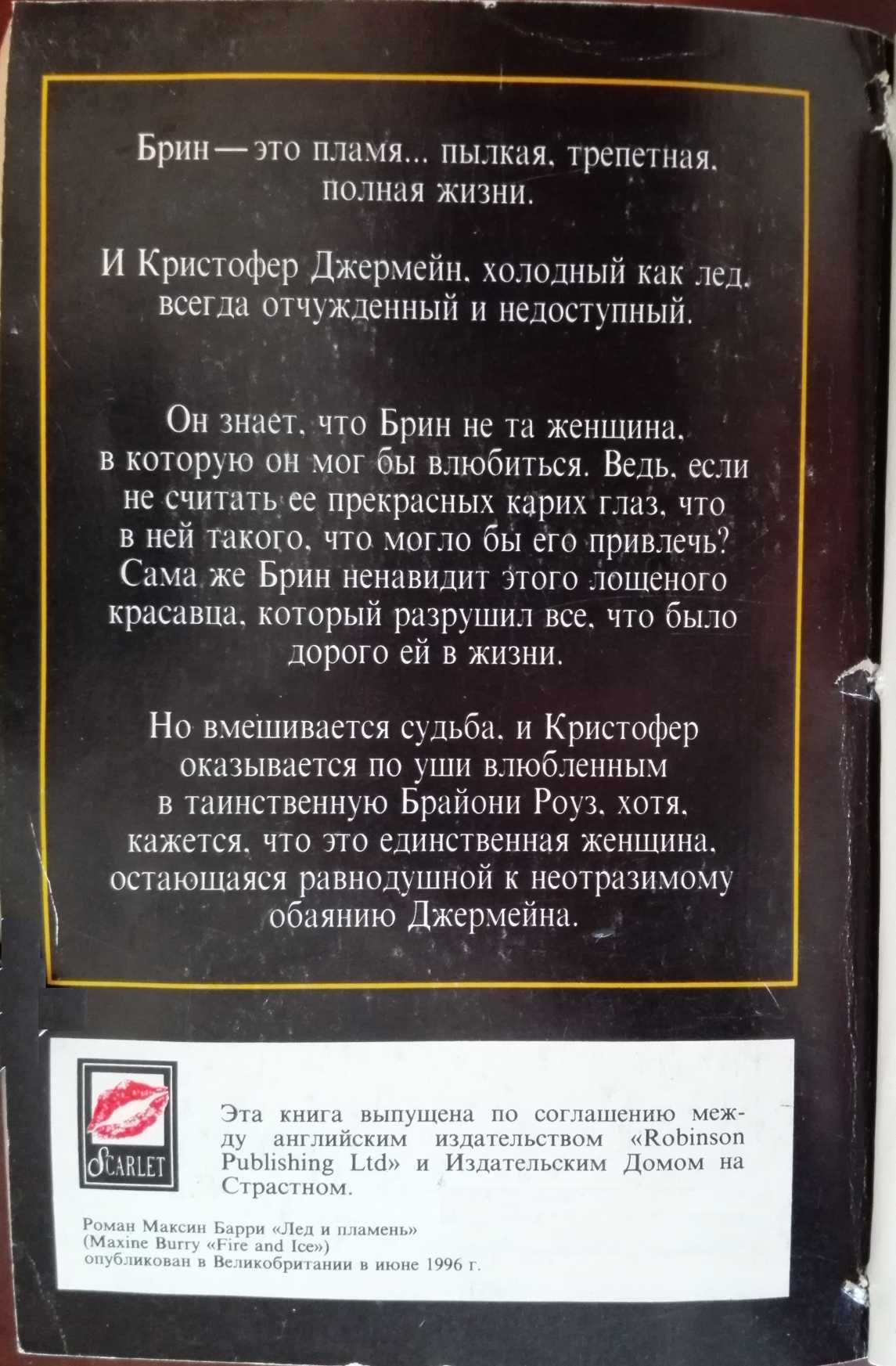 Брин — это пламя... пылкая, трепетная, полная жизни.

И Кристофер Джермейн, холодный как лед, всегда отчужденный и недоступный.

Он знает, что Брин не та женщина, в которую он мог бы влюбиться. Ведь, если не считать ее прекрасных карих глаз, что в ней такого, что могло бы его привлечь? Сама же Брин ненавидит этого лощеного красавца, который разрушил все, что было дорого ей в жизни.

Но вмешивается судьба, и Кристофер оказывается по уши влюбленным в таинственную Брайони Роуз, хотя, кажется, что это единственная женщина, остающаяся равнодушной к неотразимому обаянию Джермейна.

SCARLET

Эта книга выпущена по соглашению между английским издательством «Robinson Publishing Ltd» и Издательским Домом на Страстном.

Роман Максин Барри «Лед и пламень»
(Maxine Burry «Fire and Ice»)
опубликован в Великобритании в июне 1996 г.